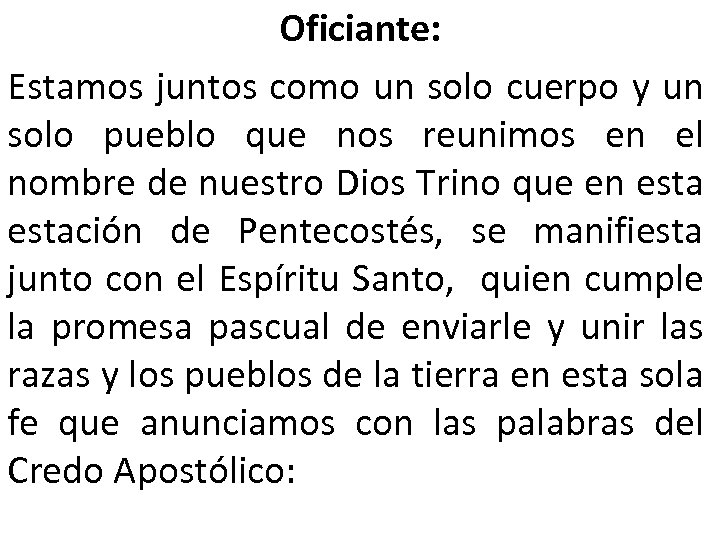 Oficiante:

Estamos juntos como un solo cuerpo y un solo pueblo que nos reunimos en el nombre de nuestro Dios Trino que en esta estación de Pentecostés, se manifiesta junto con el Espíritu Santo, quien cumple la promesa pascual de enviarle y unir las razas y los pueblos de la tierra en esta sola fe que anunciamos con las palabras del Credo Apostólico: